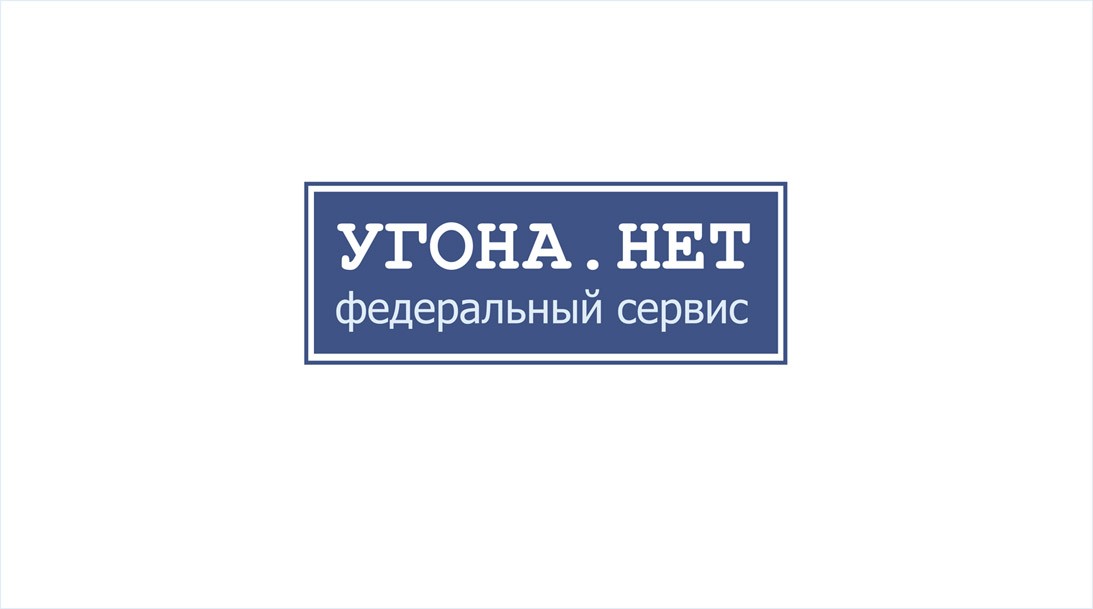 УГОНА.НЕТ
федеральный сервис